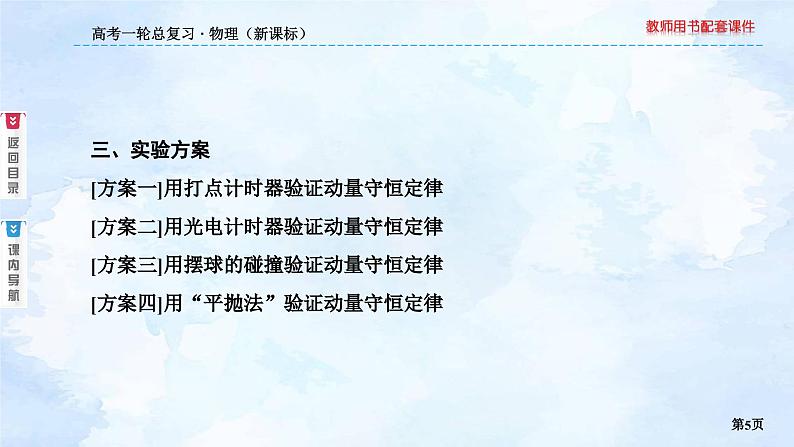 高考一轮总复习 · 物理（新课标）

教师用书配套课件

返回目录

课内导航

三、实验方案

[方案一]用打点计时器验证动量守恒定律

[方案二]用光电计时器验证动量守恒定律

[方案三]用摆球的碰撞验证动量守恒定律

[方案四]用“平抛法”验证动量守恒定律

第5页